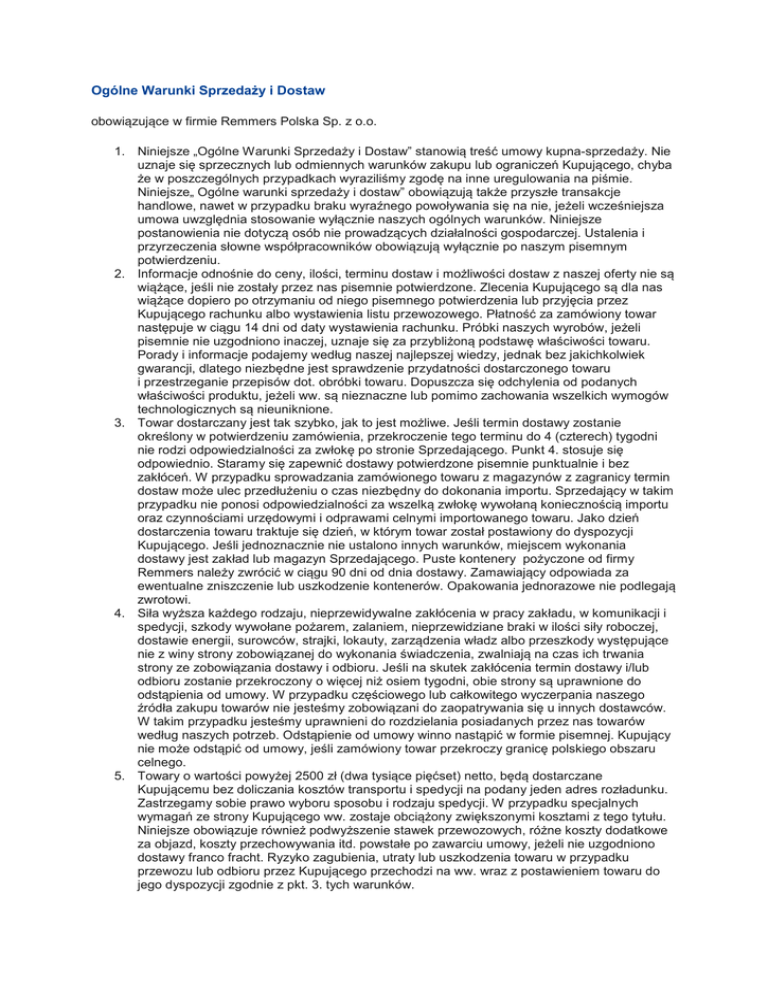 Ogólne Warunki Sprzedaży i Dostaw

obowiązujące w firmie Remmers Polska Sp. z o.o.

1. Niniejsze „Ogólne Warunki Sprzedaży i Dostaw" stanowią treść umowy kupna-sprzedaży. Nie uznaje się sprzecznych lub odmiennych warunków zakupu lub ograniczeń Kupującego, chyba że w poszczególnych przypadkach wyraziliśmy zgodę na inne uregulowania na piśmie. Niniejsze„ Ogólne warunki sprzedaży i dostaw" obowiązują także przyszłe transakcje handlowe, nawet w przypadku braku wyraźnego powoływania się na nie, jeżeli wcześniejsza umowa uwzględnia stosowanie wyłącznie naszych ogólnych warunków. Niniejsze postanowienia nie dotyczą osób nie prowadzących działalności gospodarczej. Ustalenia i przyrzeczenia słowne współpracowników obowiązują wyłącznie po naszym pisemnym potwierdzeniu.
2. Informacje odnośnie do ceny, ilości, terminu dostaw i możliwości dostaw z naszej oferty nie są wiążące, jeśli nie zostały przez nas pisemnie potwierdzone. Zlecenia Kupującego są dla nas wiążące dopiero po otrzymaniu od niego pisemnego potwierdzenia lub przyjęcia przez Kupującego rachunku albo wystawienia listu przewozowego. Płatność za zamówiony towar następuje w ciągu 14 dni od daty wystawienia rachunku. Próbki naszych wyrobów, jeżeli pisemnie nie uzgodniono inaczej, uznaje się za przybliżoną podstawę właściwości towaru. Porady i informacje podajemy według naszej najlepszej wiedzy, jednak bez jakichkolwiek gwarancji, dlatego niezbędne jest sprawdzenie przydatności dostarczonego towaru i przestrzeganie przepisów dot. obróbki towaru. Dopuszcza się odchylenia od podanych właściwości produktu, jeżeli ww. są nieznaczne lub pomimo zachowania wszelkich wymogów technologicznych są nieuniknione.
3. Towar dostarczany jest tak szybko, jak to jest możliwe. Jeśli termin dostawy zostanie określony w potwierdzeniu zamówienia, przekroczenie tego terminu do 4 (czterech) tygodni nie rodzi odpowiedzialności za zwłokę po stronie Sprzedającego. Punkt 4. stosuje się odpowiednio. Staramy się zapewnić dostawy potwierdzone pisemnie punktualnie i bez zakłóceń. W przypadku sprowadzania zamówionego towaru z magazynów z zagranicy termin dostaw może ulec przedłużeniu o czas niezbędny do dokonania importu. Sprzedający w takim przypadku nie ponosi odpowiedzialności za wszelką zwłokę wywołaną koniecznością importu oraz czynnościami urzędowymi i odprawami celnymi importowanego towaru. Jako dzień dostarczenia towaru traktuje się dzień, w którym towar został postawiony do dyspozycji Kupującego. Jeśli jednoznacznie nie ustalono innych warunków, miejscem wykonania dostawy jest zakład lub magazyn Sprzedającego. Puste kontenery pożyczone od firmy Remmers należy zwrócić w ciągu 90 dni od dnia dostawy. Zamawiający odpowiada za ewentualne zniszczenie lub uszkodzenie kontenerów. Opakowania jednorazowe nie podlegają zwrotowi.
4. Siła wyższa każdego rodzaju, nieprzewidywalne zakłócenia w pracy zakładu, w komunikacji i spedycji, szkody wywołane pożarem, zalaniem, nieprzewidziane braki w ilości siły roboczej, dostawie energii, surowców, strajki, lokauty, zarządzenia władz albo przeszkody występujące nie z winy strony zobowiązanej do wykonania świadczenia, zwalniają na czas ich trwania strony ze zobowiązania dostawy i odbioru. Jeśli na skutek zakłócenia termin dostawy i/lub odbioru zostanie przekroczony o więcej niż osiem tygodni, obie strony są uprawnione do odstąpienia od umowy. W przypadku częściowego lub całkowitego wyczerpania naszego źródła zakupu towarów nie jesteśmy zobowiązani do zaopatrywania się u innych dostawców. W takim przypadku jesteśmy uprawnieni do rozdzielania posiadanych przez nas towarów według naszych potrzeb. Odstąpienie od umowy winno nastąpić w formie pisemnej. Kupujący nie może odstąpić od umowy, jeśli zamówiony towar przekroczy granicę polskiego obszaru celnego.
5. Towary o wartości powyżej 2500 zł (dwa tysiące pięćset) netto, będą dostarczane Kupującemu bez doliczania kosztów transportu i spedycji na podany jeden adres rozładunku. Zastrzegamy sobie prawo wyboru sposobu i rodzaju spedycji. W przypadku specjalnych wymagań ze strony Kupującego ww. zostaje obciążony zwiększonymi kosztami z tego tytułu. Niniejsze obowiązuje również podwyższenie stawek przewozowych, różne koszty dodatkowe za objazd, koszty przechowywania itd. powstałe po zawarciu umowy, jeżeli nie uzgodniono dostawy franco fracht. Ryzyko zagubienia, utraty lub uszkodzenia towaru w przypadku przewozu lub odbioru przez Kupującego przechodzi na ww. wraz z postawieniem towaru do jego dyspozycji zgodnie z pkt. 3. tych warunków.